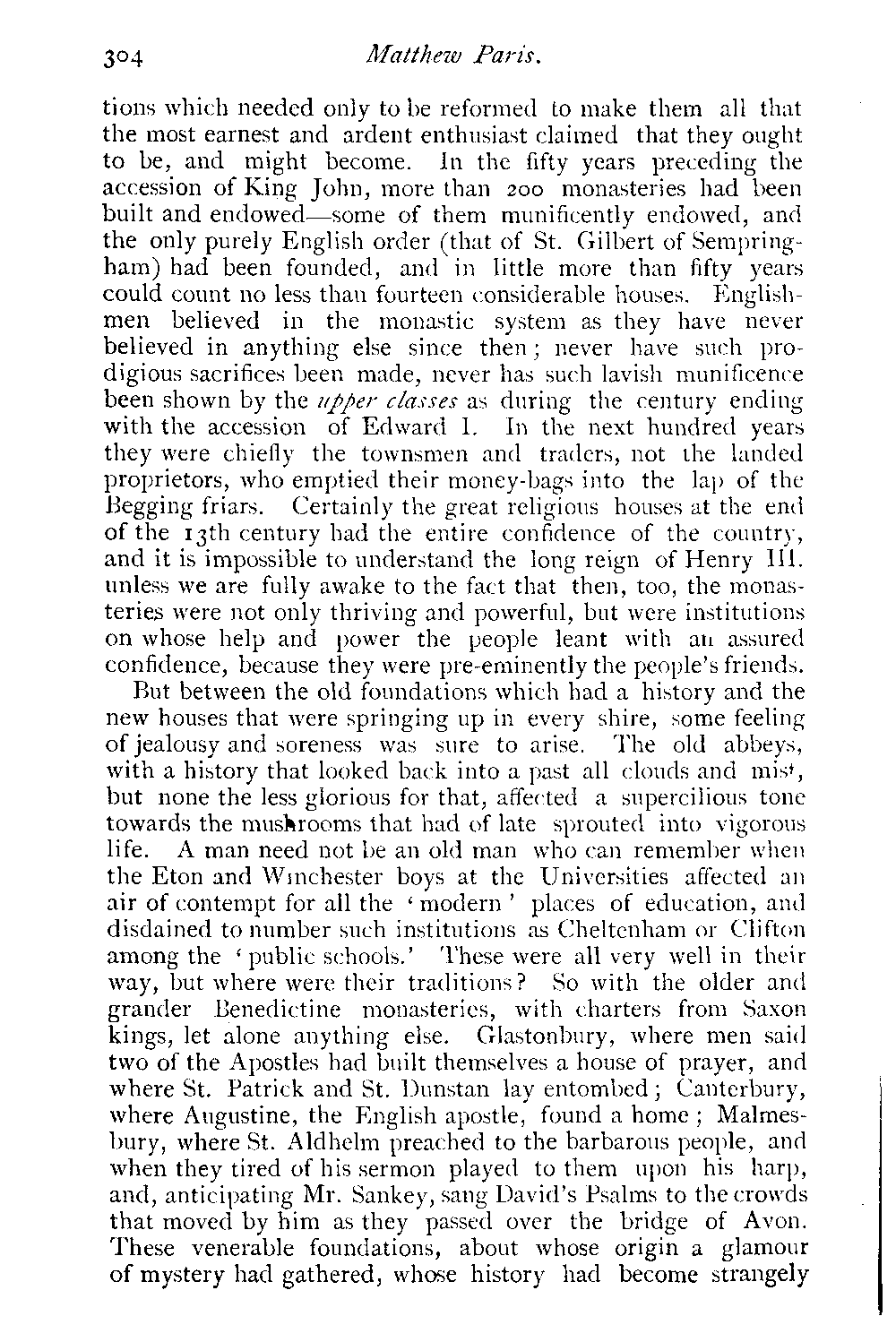 304 Matthew Paris.

tions which needed only to be reformed to make them all that the most earnest and ardent enthusiast claimed that they ought to be, and might become. In the fifty years preceding the accession of King John, more than 200 monasteries had been built and endowed—some of them munificently endowed, and the only purely English order (that of St. Gilbert of Sempringham) had been founded, and in little more than fifty years could count no less than fourteen considerable houses. Englishmen believed in the monastic system as they have never believed in anything else since then; never have such prodigious sacrifices been made, never has such lavish munificence been shown by the upper classes as during the century ending with the accession of Edward I. In the next hundred years they were chiefly the townsmen and traders, not the landed proprietors, who emptied their money-bags into the lap of the Begging friars. Certainly the great religious houses at the end of the 13th century had the entire confidence of the country, and it is impossible to understand the long reign of Henry III. unless we are fully awake to the fact that then, too, the monasteries were not only thriving and powerful, but were institutions on whose help and power the people leant with an assured confidence, because they were pre-eminently the people's friends.

But between the old foundations which had a history and the new houses that were springing up in every shire, some feeling of jealousy and soreness was sure to arise. The old abbeys, with a history that looked back into a past all clouds and mist, but none the less glorious for that, affected a supercilious tone towards the mushrooms that had of late sprouted into vigorous life. A man need not be an old man who can remember when the Eton and Winchester boys at the Universities affected an air of contempt for all the 'modern' places of education, and disdained to number such institutions as Cheltenham or Clifton among the 'public schools.' These were all very well in their way, but where were their traditions? So with the older and grander Benedictine monasteries, with charters from Saxon kings, let alone anything else. Glastonbury, where men said two of the Apostles had built themselves a house of prayer, and where St. Patrick and St. Dunstan lay entombed; Canterbury, where Augustine, the English apostle, found a home; Malmesbury, where St. Aldhelm preached to the barbarous people, and when they tired of his sermon played to them upon his harp, and, anticipating Mr. Sankey, sang David's Psalms to the crowds that moved by him as they passed over the bridge of Avon. These venerable foundations, about whose origin a glamour of mystery had gathered, whose history had become strangely